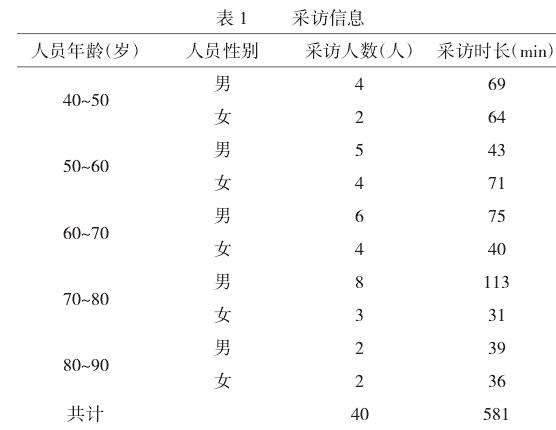 表 1　采访信息

| 人员年龄(岁) | 人员性别 | 采访人数(人) | 采访时长(min) |
|---|---|---|---|
| 40~50 | 男 | 4 | 69 |
|  | 女 | 2 | 64 |
| 50~60 | 男 | 5 | 43 |
|  | 女 | 4 | 71 |
| 60~70 | 男 | 6 | 75 |
|  | 女 | 4 | 40 |
| 70~80 | 男 | 8 | 113 |
|  | 女 | 3 | 31 |
| 80~90 | 男 | 2 | 39 |
|  | 女 | 2 | 36 |
| 共计 |  | 40 | 581 |